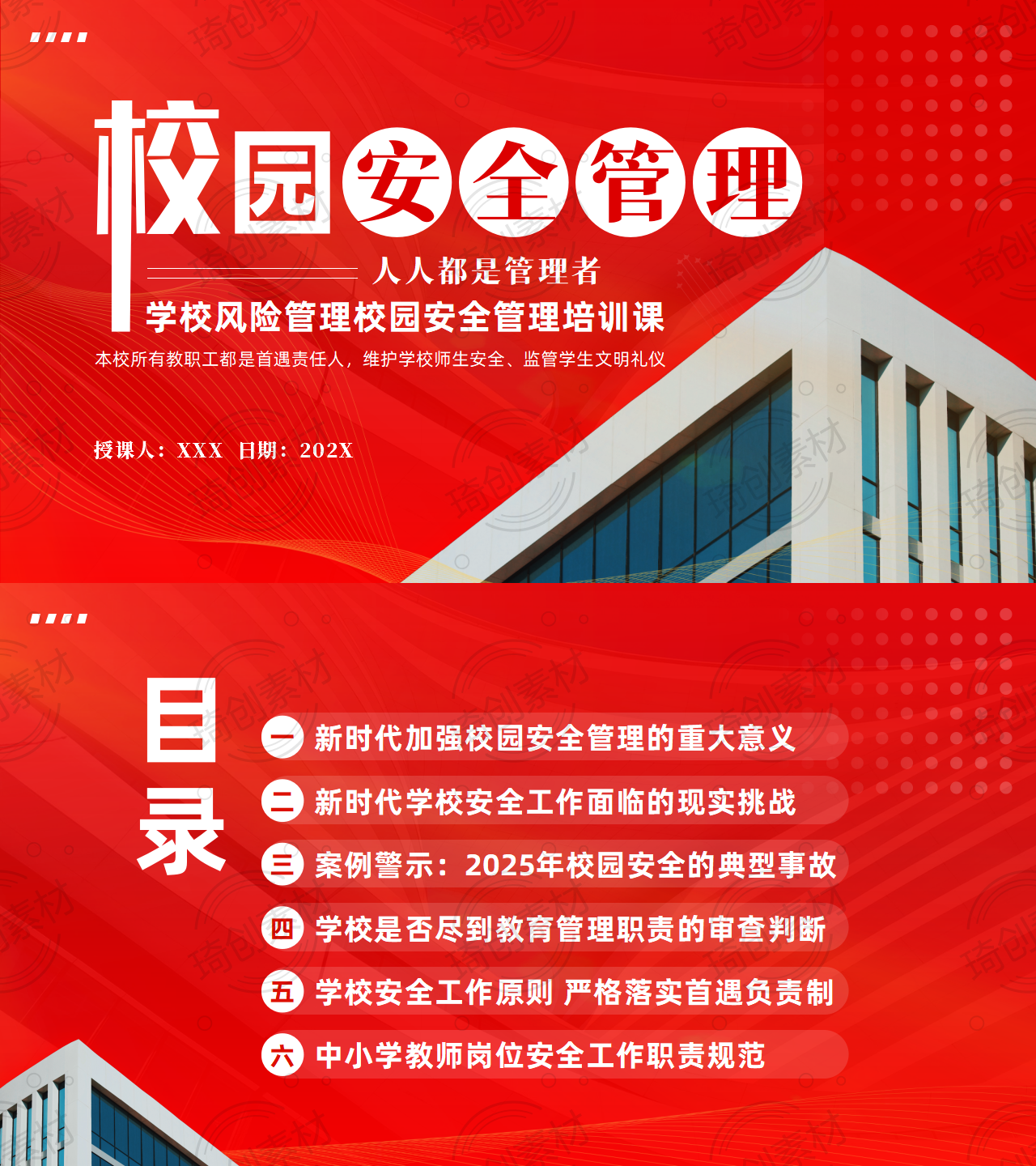 校园安全管理

人人都是管理者

学校风险管理校园安全管理培训课

本校所有教职工都是首遇责任人，维护学校师生安全、监管学生文明礼仪

授课人：XXX 日期：202X

目录

一 新时代加强校园安全管理的重大意义

二 新时代学校安全工作面临的现实挑战

三 案例警示：2025年校园安全的典型事故

四 学校是否尽到教育管理职责的审查判断

五 学校安全工作原则 严格落实首遇负责制

六 中小学教师岗位安全工作职责规范

琦创素材